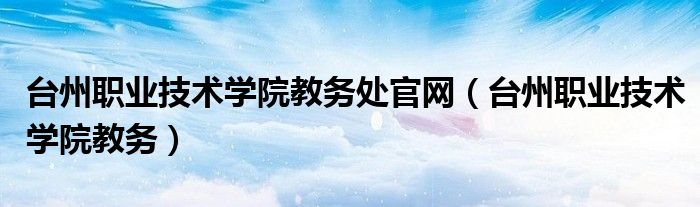 台州职业技术学院教务处官网（台州职业技术学院教务）